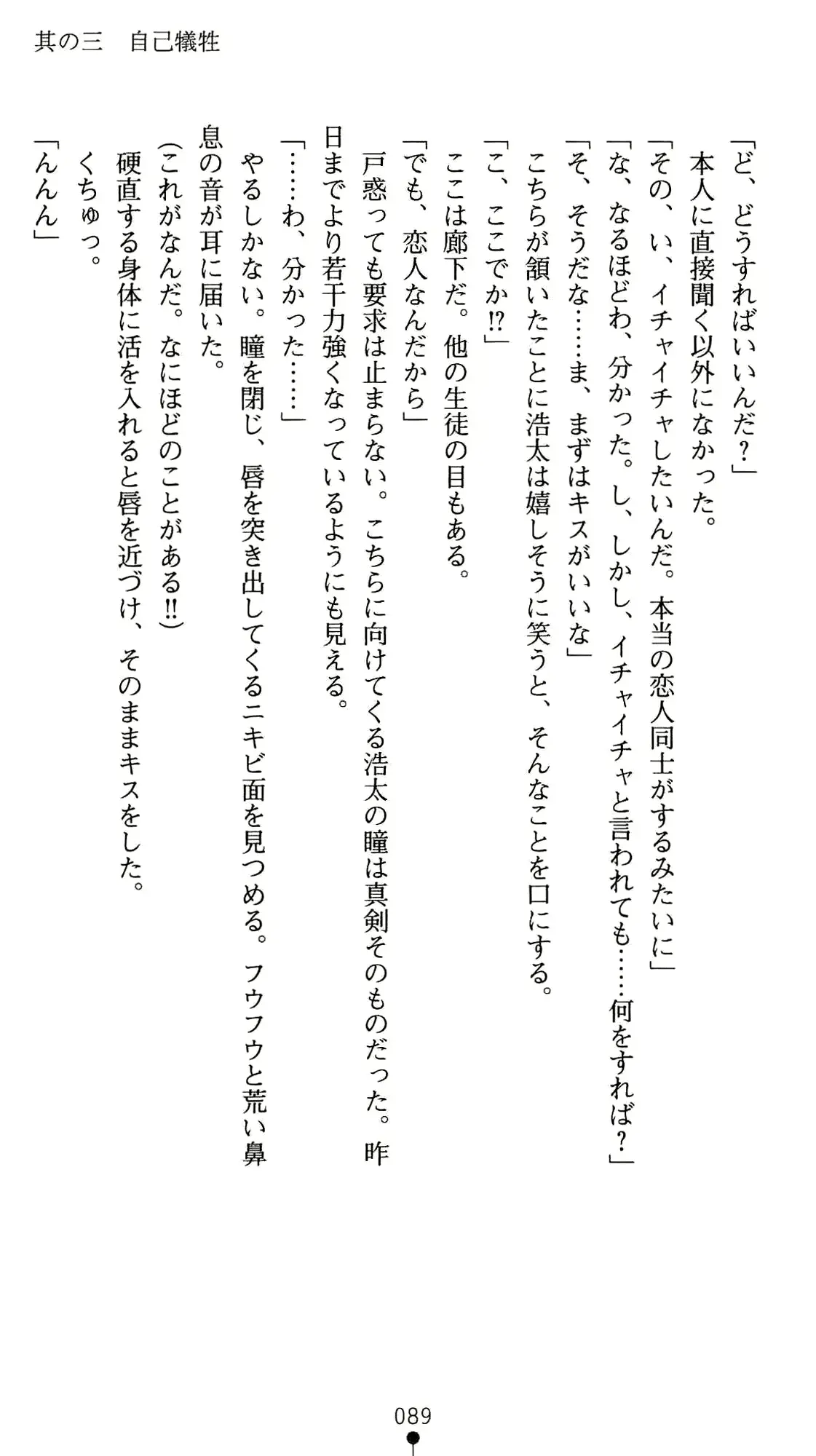 其の三　自己犠牲

「ど、どうすればいいんだ？」
本人に直接聞く以外になかった。
「その、い、イチャイチャしたいんだ。本当の恋人同士がするみたいに」
「な、なるほどわ、分かった。し、しかし、イチャイチャと言われても……何をすれば？」
「そ、そうだな……ま、まずはキスがいいな」
こちらが頷いたことに浩太は嬉しそうに笑うと、そんなことを口にする。
「こ、ここでか⁉」
ここは廊下だ。他の生徒の目もある。
「でも、恋人なんだから」
戸惑っても要求は止まらない。こちらに向けてくる浩太の瞳は真剣そのものだった。昨日までより若干力強くなっているようにも見える。
「……わ、分かった……」
やるしかない。瞳を閉じ、唇を突き出してくるニキビ面を見つめる。フウフウと荒い鼻息の音が耳に届いた。
(これがなんだ。なにほどのことがある‼)
硬直する身体に活を入れると唇を近づけ、そのままキスをした。
くちゅっ。
「んんん」

089